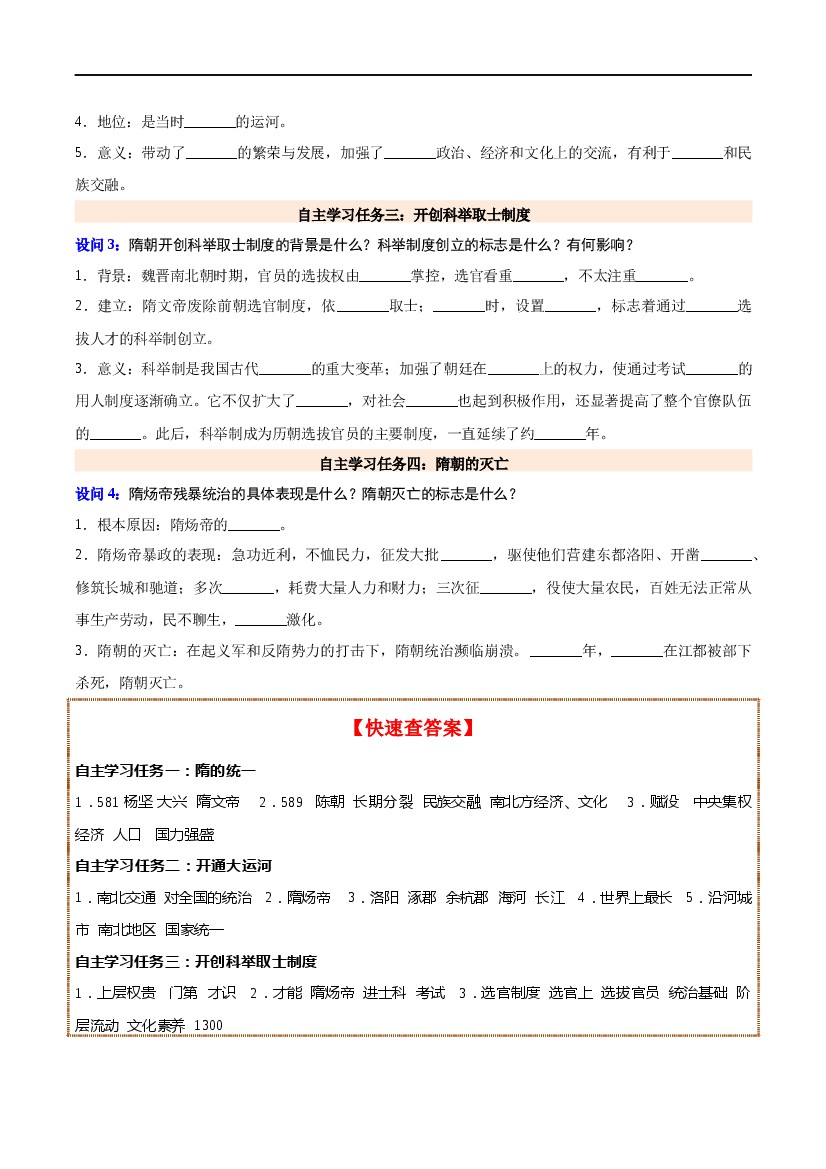 4．地位：是当时________的运河。

5．意义：带动了________的繁荣与发展，加强了________政治、经济和文化上的交流，有利于________和民族交融。

自主学习任务三：开创科举取士制度

设问 3：隋朝开创科举取士制度的背景是什么？科举制度创立的标志是什么？有何影响？

1．背景：魏晋南北朝时期，官员的选拔权由________掌控，选官看重________，不太注重________。

2．建立：隋文帝废除前朝选官制度，依________取士；________时，设置________，标志着通过________选拔人才的科举制创立。

3．意义：科举制是我国古代________的重大变革；加强了朝廷在________上的权力，使通过考试________的用人制度逐渐确立。它不仅扩大了________，对社会________也起到积极作用，还显著提高了整个官僚队伍的________。此后，科举制成为历朝选拔官员的主要制度，一直延续了约________年。

自主学习任务四：隋朝的灭亡

设问 4：隋炀帝残暴统治的具体表现是什么？隋朝灭亡的标志是什么？

1．根本原因：隋炀帝的________。

2．隋炀帝暴政的表现：急功近利，不恤民力，征发大批________，驱使他们营建东都洛阳、开凿________、修筑长城和驰道；多次________，耗费大量人力和财力；三次征________，役使大量农民，百姓无法正常从事生产劳动，民不聊生，________激化。

3．隋朝的灭亡：在起义军和反隋势力的打击下，隋朝统治濒临崩溃。________年，________在江都被部下杀死，隋朝灭亡。

【快速查答案】

自主学习任务一：隋的统一

1．581 杨坚 大兴 隋文帝　2．589 陈朝 长期分裂 民族交融 南北方经济、文化　3．赋役 中央集权 经济 人口 国力强盛

自主学习任务二：开通大运河

1．南北交通 对全国的统治　2．隋炀帝　3．洛阳 涿郡 余杭郡 海河 长江　4．世界上最长　5．沿河城市 南北地区 国家统一

自主学习任务三：开创科举取士制度

1．上层权贵 门第 才识　2．才能 隋炀帝 进士科 考试　3．选官制度 选官上 选拔官员 统治基础 阶层流动 文化素养 1300